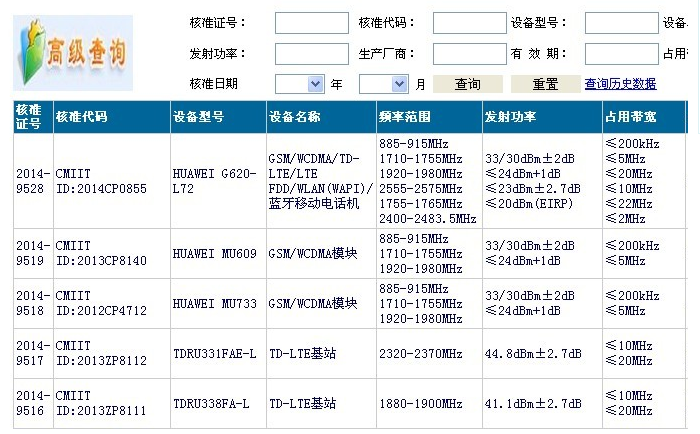 高级查询

核准证号： 核准代码： 设备型号： 设备

发射功率： 生产厂商： 有 效 期： 占用

核准日期 年 月 查询 重置 查询历史数据

| 核准证号 | 核准代码 | 设备型号 | 设备名称 | 频率范围 | 发射功率 | 占用带宽 |
|---|---|---|---|---|---|---|
| 2014-9528 | CMIIT ID:2014CP0855 | HUAWEI G620-L72 | GSM/WCDMA/TD-LTE/LTE FDD/WLAN(WAPI)/蓝牙移动电话机 | 885-915MHz 1710-1755MHz 1920-1980MHz 2555-2575MHz 1755-1765MHz 2400-2483.5MHz | 33/30dBm±2dB ≤24dBm+1dB ≤23dBm±2.7dB ≤20dBm(EIRP) | ≤200kHz ≤5MHz ≤20MHz ≤10MHz ≤22MHz ≤2MHz |
| 2014-9519 | CMIIT ID:2013CP8140 | HUAWEI MU609 | GSM/WCDMA模块 | 885-915MHz 1710-1755MHz 1920-1980MHz | 33/30dBm±2dB ≤24dBm+1dB | ≤200kHz ≤5MHz |
| 2014-9518 | CMIIT ID:2012CP4712 | HUAWEI MU733 | GSM/WCDMA模块 | 885-915MHz 1710-1755MHz 1920-1980MHz | 33/30dBm±2dB ≤24dBm+1dB | ≤200kHz ≤5MHz |
| 2014-9517 | CMIIT ID:2013ZP8112 | TDRU331FAE-L | TD-LTE基站 | 2320-2370MHz | 44.8dBm±2.7dB | ≤10MHz ≤20MHz |
| 2014-9516 | CMIIT ID:2013ZP8111 | TDRU338FA-L | TD-LTE基站 | 1880-1900MHz | 41.1dBm±2.7dB | ≤10MHz ≤20MHz |